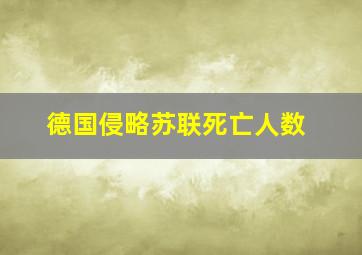 德国侵略苏联死亡人数